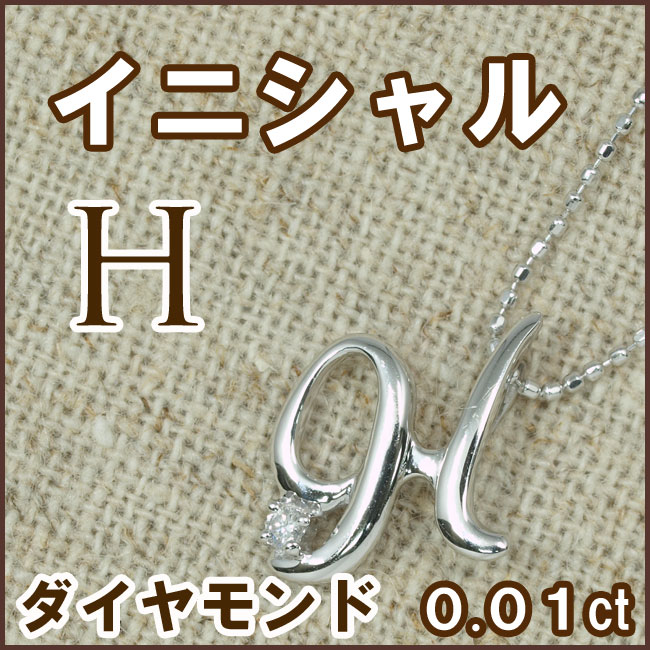 イニシャル

H

ダイヤモンド 0.01ct